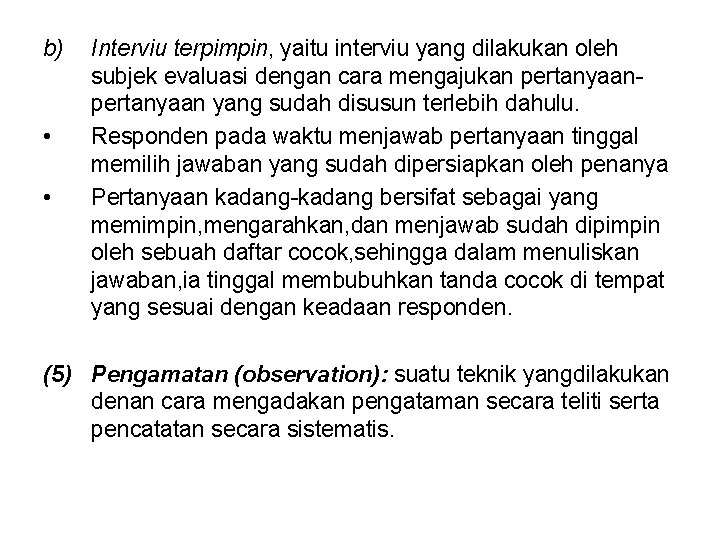 b) Interviu terpimpin, yaitu interviu yang dilakukan oleh subjek evaluasi dengan cara mengajukan pertanyaan-pertanyaan yang sudah disusun terlebih dahulu.

• Responden pada waktu menjawab pertanyaan tinggal memilih jawaban yang sudah dipersiapkan oleh penanya

• Pertanyaan kadang-kadang bersifat sebagai yang memimpin,mengarahkan,dan menjawab sudah dipimpin oleh sebuah daftar cocok,sehingga dalam menuliskan jawaban,ia tinggal membubuhkan tanda cocok di tempat yang sesuai dengan keadaan responden.

(5) Pengamatan (observation): suatu teknik yangdilakukan denan cara mengadakan pengataman secara teliti serta pencatatan secara sistematis.